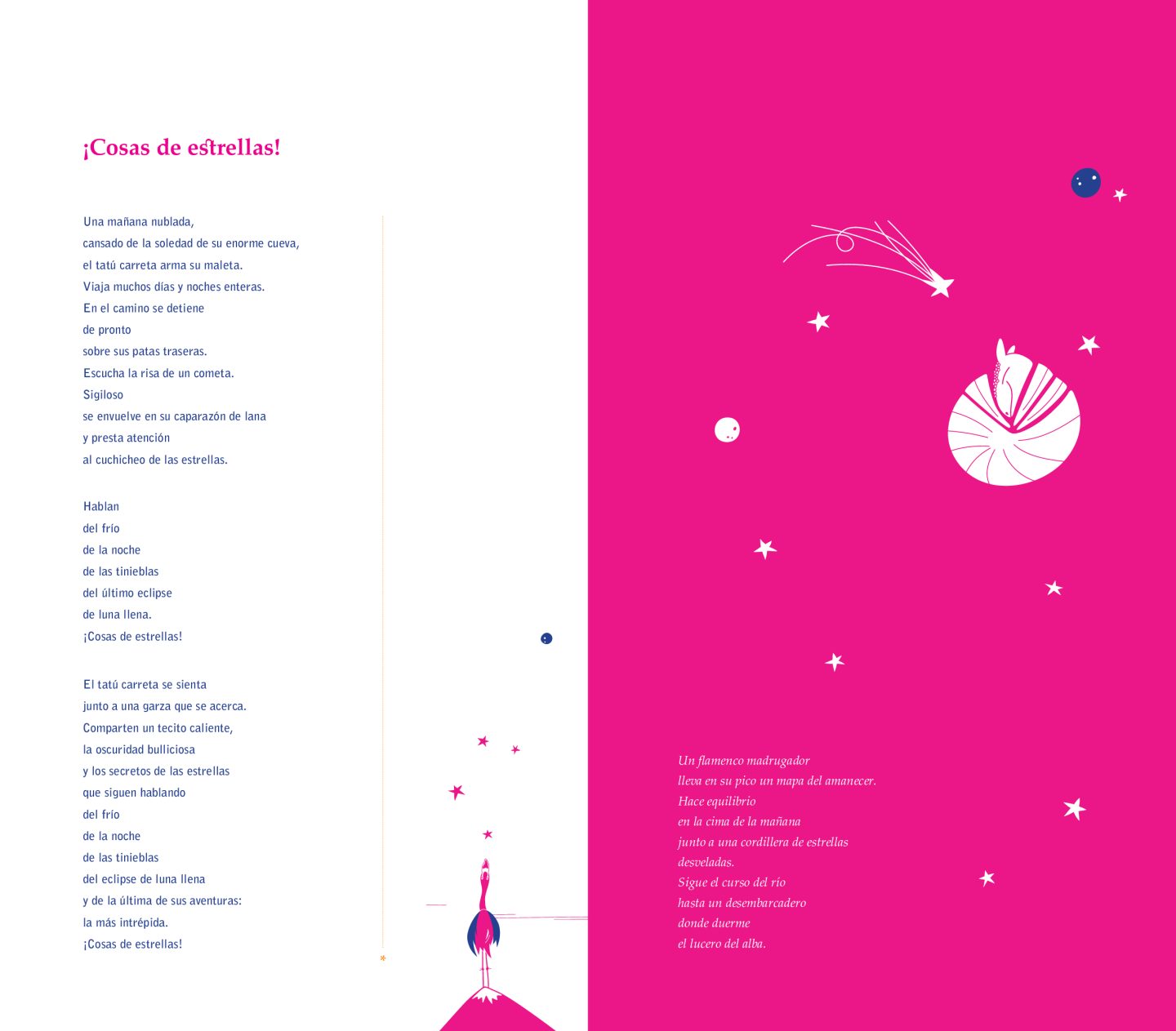 ¡Cosas de estrellas!

Una mañana nublada,
cansado de la soledad de su enorme cueva,
el tatú carreta arma su maleta.
Viaja muchos días y noches enteras.
En el camino se detiene
de pronto
sobre sus patas traseras.
Escucha la risa de un cometa.
Sigiloso
se envuelve en su caparazón de lana
y presta atención
al cuchicheo de las estrellas.

Hablan
del frío
de la noche
de las tinieblas
del último eclipse
de luna llena.
¡Cosas de estrellas!

El tatú carreta se sienta
junto a una garza que se acerca.
Comparten un tecito caliente,
la oscuridad bulliciosa
y los secretos de las estrellas
que siguen hablando
del frío
de la noche
de las tinieblas
del eclipse de luna llena
y de la última de sus aventuras:
la más intrépida.
¡Cosas de estrellas!

Un flamenco madrugador
lleva en su pico un mapa del amanecer.
Hace equilibrio
en la cima de la mañana
junto a una cordillera de estrellas
desveladas.
Sigue el curso del río
hasta un desembarcadero
donde duerme
el lucero del alba.